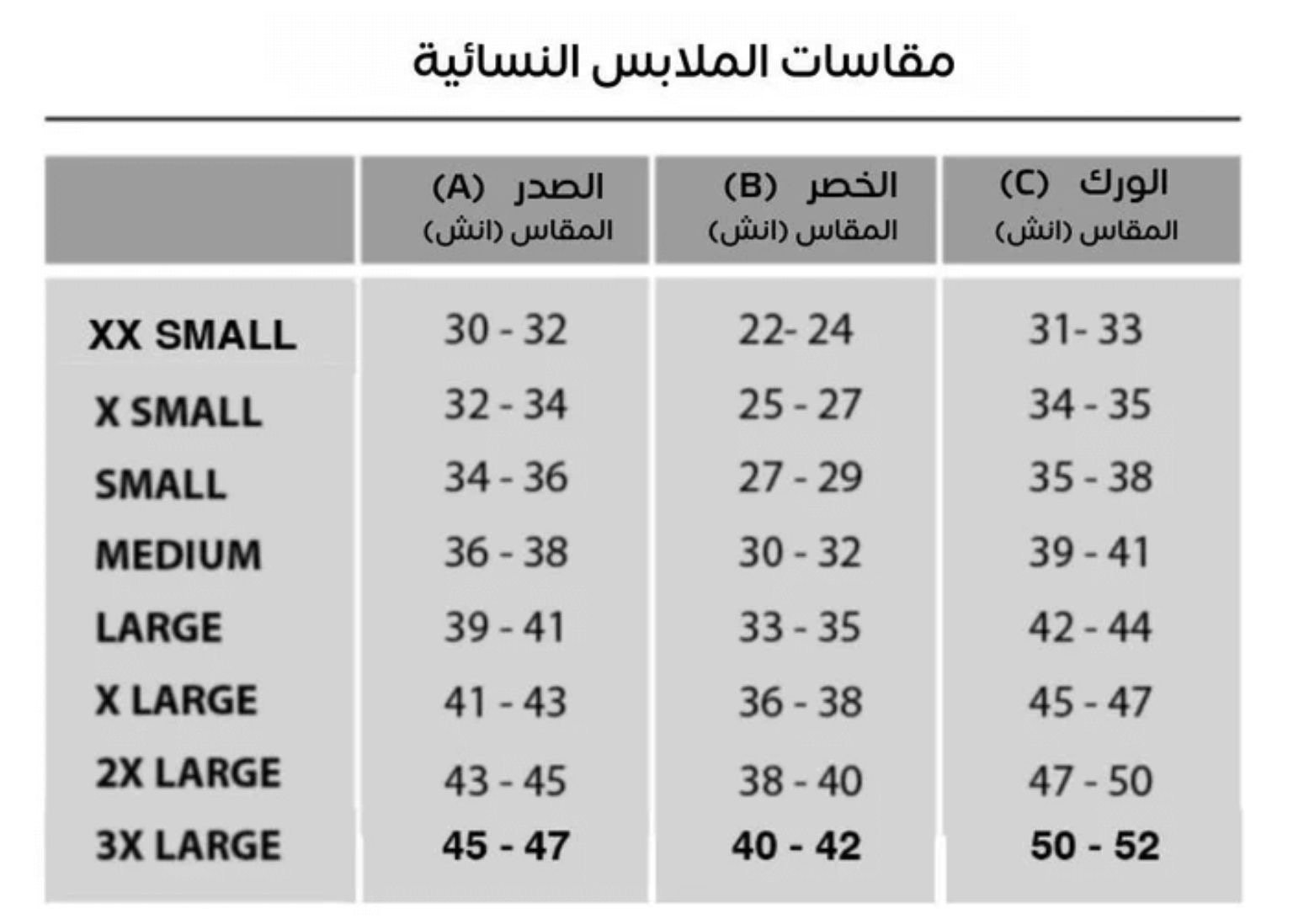 مقاسات الملابس النسائية

|  | الصدر (A) المقاس (انش) | الخصر (B) المقاس (انش) | الورك (C) المقاس (انش) |
|---|---|---|---|
| XX SMALL | 30 - 32 | 22- 24 | 31- 33 |
| X SMALL | 32 - 34 | 25 - 27 | 34 - 35 |
| SMALL | 34 - 36 | 27 - 29 | 35 - 38 |
| MEDIUM | 36 - 38 | 30 - 32 | 39 - 41 |
| LARGE | 39 - 41 | 33 - 35 | 42 - 44 |
| X LARGE | 41 - 43 | 36 - 38 | 45 - 47 |
| 2X LARGE | 43 - 45 | 38 - 40 | 47 - 50 |
| 3X LARGE | 45 - 47 | 40 - 42 | 50 - 52 |